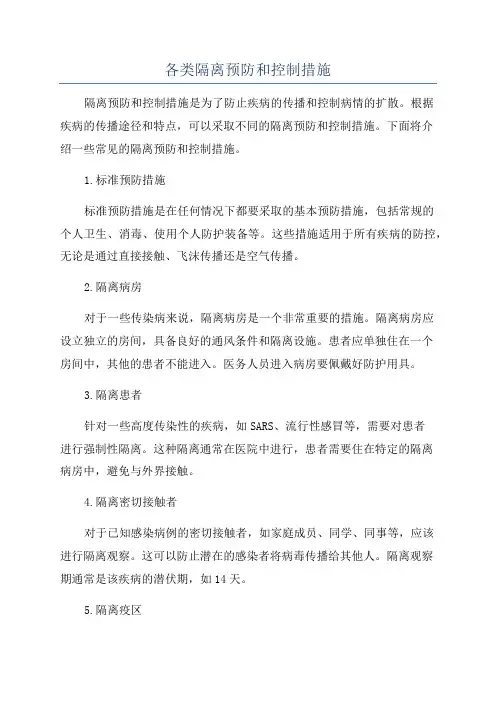 各类隔离预防和控制措施

隔离预防和控制措施是为了防止疾病的传播和控制病情的扩散。根据疾病的传播途径和特点，可以采取不同的隔离预防和控制措施。下面将介绍一些常见的隔离预防和控制措施。

1.标准预防措施

标准预防措施是在任何情况下都要采取的基本预防措施，包括常规的个人卫生、消毒、使用个人防护装备等。这些措施适用于所有疾病的防控，无论是通过直接接触、飞沫传播还是空气传播。

2.隔离病房

对于一些传染病来说，隔离病房是一个非常重要的措施。隔离病房应设立独立的房间，具备良好的通风条件和隔离设施。患者应单独住在一个房间中，其他的患者不能进入。医务人员进入病房要佩戴好防护用具。

3.隔离患者

针对一些高度传染性的疾病，如SARS、流行性感冒等，需要对患者进行强制性隔离。这种隔离通常在医院中进行，患者需要住在特定的隔离病房中，避免与外界接触。

4.隔离密切接触者

对于已知感染病例的密切接触者，如家庭成员、同学、同事等，应该进行隔离观察。这可以防止潜在的感染者将病毒传播给其他人。隔离观察期通常是该疾病的潜伏期，如14天。

5.隔离疫区